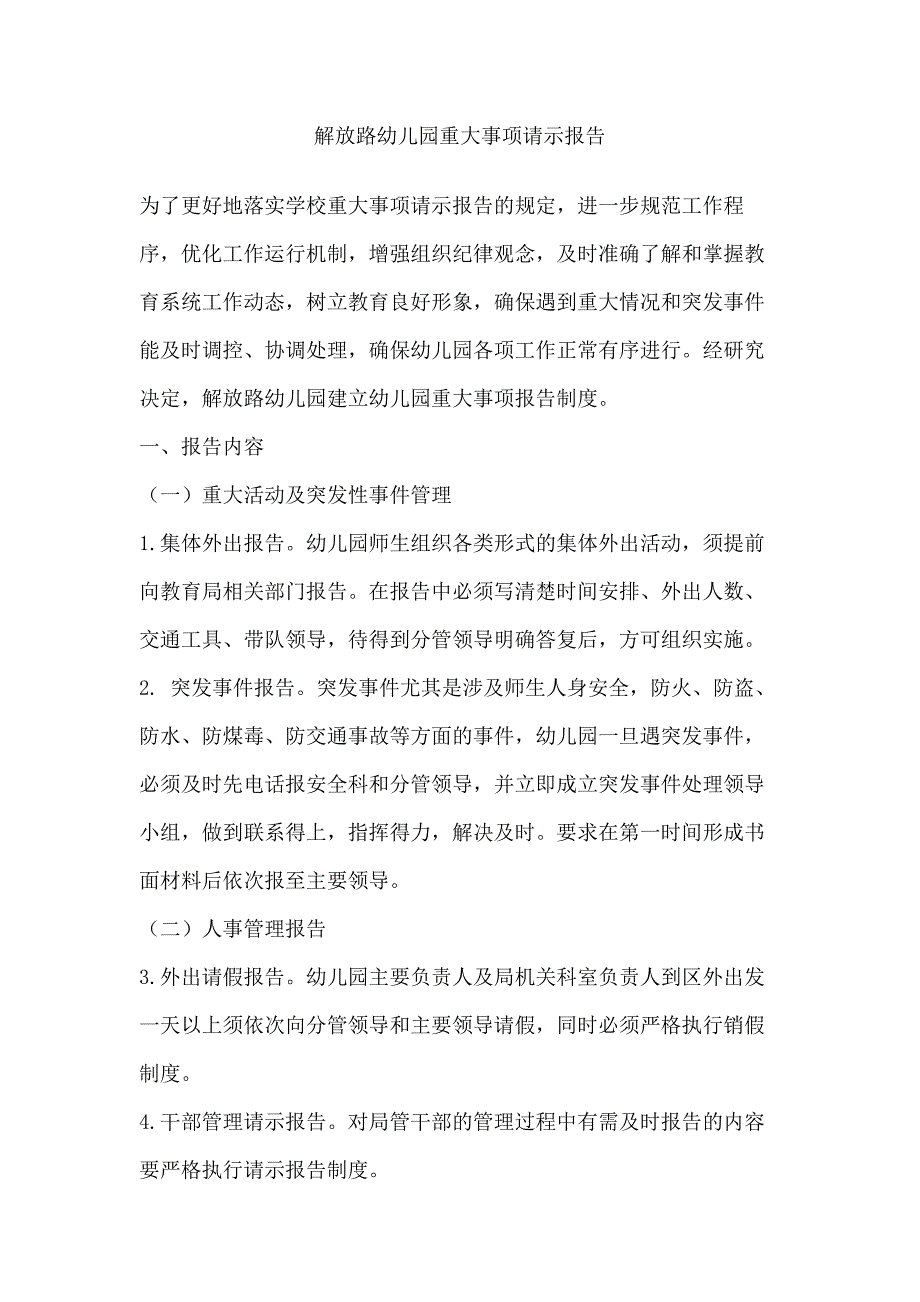 解放路幼儿园重大事项请示报告

为了更好地落实学校重大事项请示报告的规定，进一步规范工作程序，优化工作运行机制，增强组织纪律观念，及时准确了解和掌握教育系统工作动态，树立教育良好形象，确保遇到重大情况和突发事件能及时调控、协调处理，确保幼儿园各项工作正常有序进行。经研究决定，解放路幼儿园建立幼儿园重大事项报告制度。

一、报告内容

（一）重大活动及突发性事件管理

1.集体外出报告。幼儿园师生组织各类形式的集体外出活动，须提前向教育局相关部门报告。在报告中必须写清楚时间安排、外出人数、交通工具、带队领导，待得到分管领导明确答复后，方可组织实施。

2. 突发事件报告。突发事件尤其是涉及师生人身安全，防火、防盗、防水、防煤毒、防交通事故等方面的事件，幼儿园一旦遇突发事件，必须及时先电话报安全科和分管领导，并立即成立突发事件处理领导小组，做到联系得上，指挥得力，解决及时。要求在第一时间形成书面材料后依次报至主要领导。

（二）人事管理报告

3.外出请假报告。幼儿园主要负责人及局机关科室负责人到区外出发一天以上须依次向分管领导和主要领导请假，同时必须严格执行销假制度。

4.干部管理请示报告。对局管干部的管理过程中有需及时报告的内容要严格执行请示报告制度。